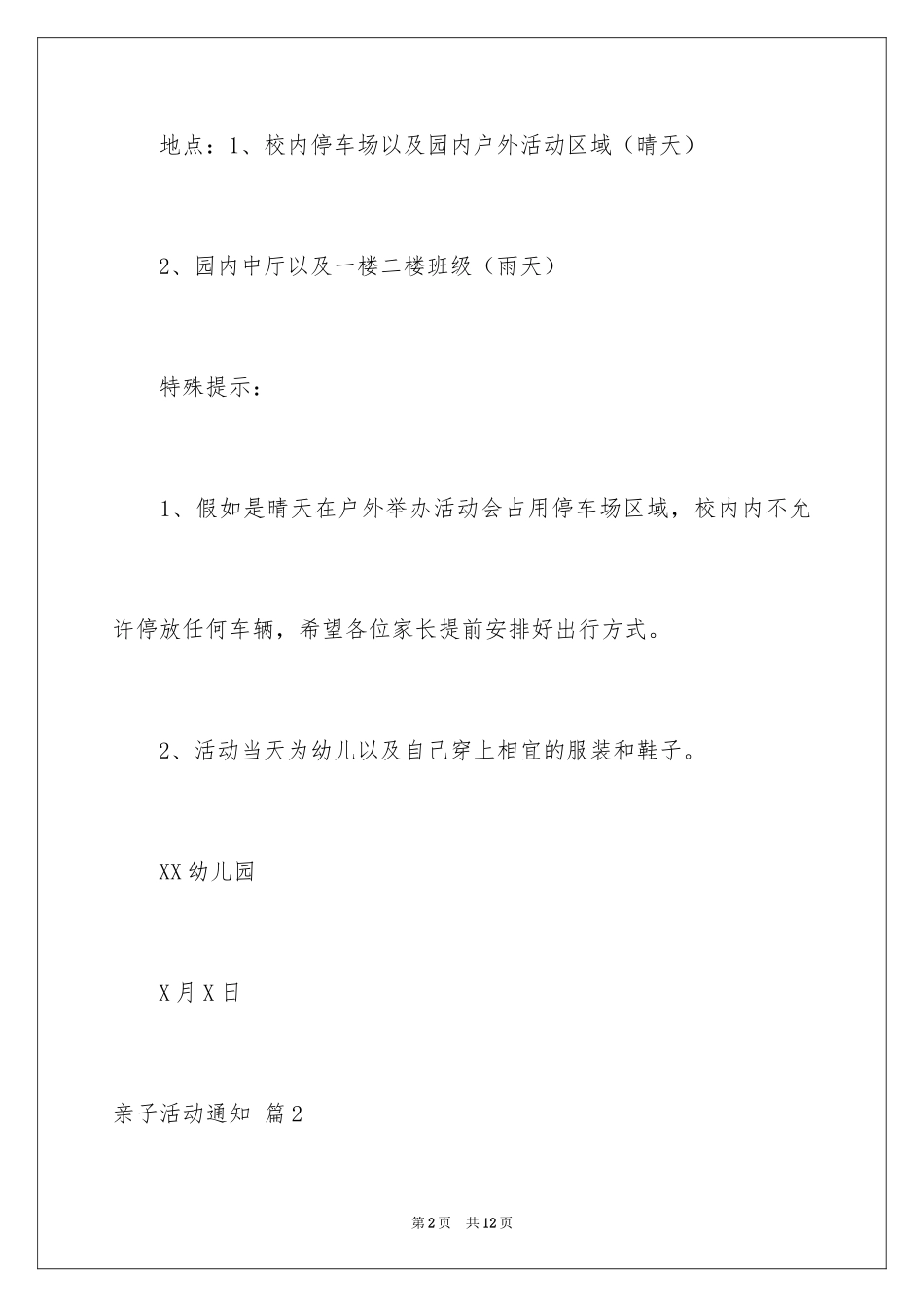 地点：1、校内停车场以及园内户外活动区域（晴天）

2、园内中厅以及一楼二楼班级（雨天）

特殊提示：

1、假如是晴天在户外举办活动会占用停车场区域，校内内不允许停放任何车辆，希望各位家长提前安排好出行方式。

2、活动当天为幼儿以及自己穿上相宜的服装和鞋子。

XX幼儿园

X月X日

亲子活动通知 篇2

第2页 共12页